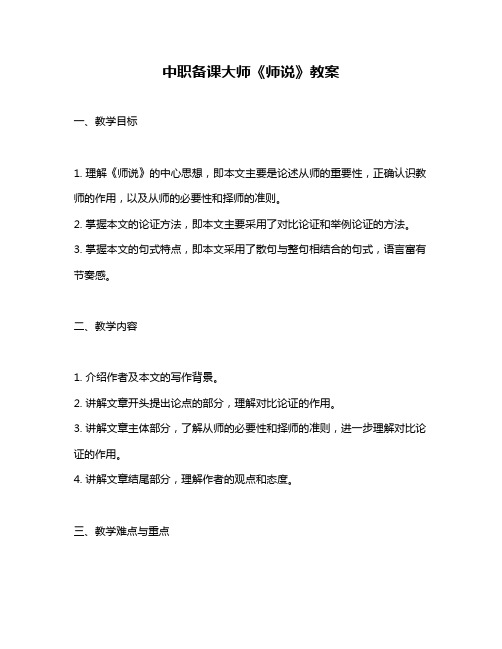 中职备课大师《师说》教案

一、教学目标

1. 理解《师说》的中心思想，即本文主要是论述从师的重要性，正确认识教师的作用，以及从师的必要性和择师的准则。

2. 掌握本文的论证方法，即本文主要采用了对比论证和举例论证的方法。

3. 掌握本文的句式特点，即本文采用了散句与整句相结合的句式，语言富有节奏感。

二、教学内容

1. 介绍作者及本文的写作背景。

2. 讲解文章开头提出论点的部分，理解对比论证的作用。

3. 讲解文章主体部分，了解从师的必要性和择师的准则，进一步理解对比论证的作用。

4. 讲解文章结尾部分，理解作者的观点和态度。

三、教学难点与重点